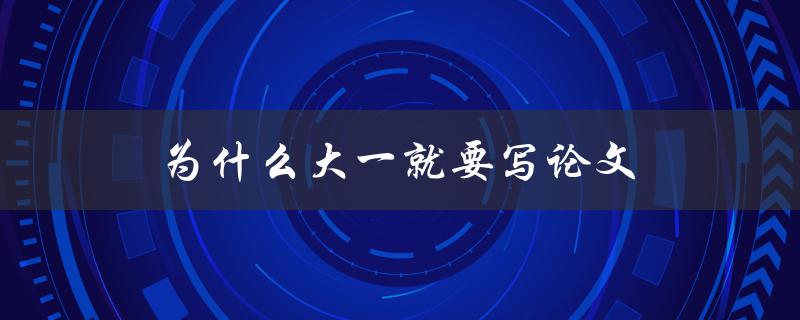 为什么大一就要写论文